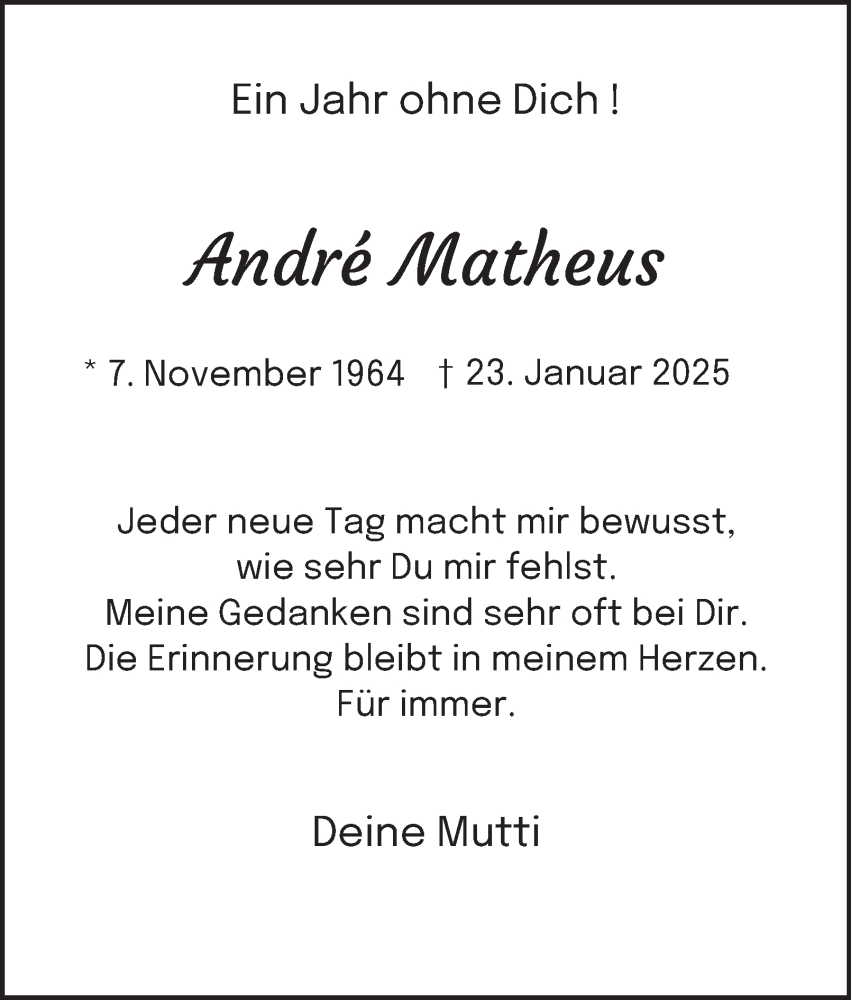 Ein Jahr ohne Dich !

André Matheus

* 7. November 1964   † 23. Januar 2025

Jeder neue Tag macht mir bewusst,
wie sehr Du mir fehlst.
Meine Gedanken sind sehr oft bei Dir.
Die Erinnerung bleibt in meinem Herzen.
Für immer.

Deine Mutti